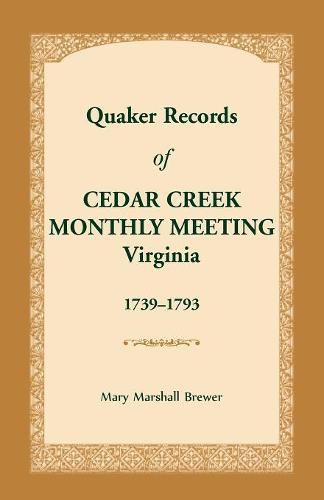 Quaker Records

of

CEDAR CREEK
MONTHLY MEETING
Virginia

1739–1793

Mary Marshall Brewer